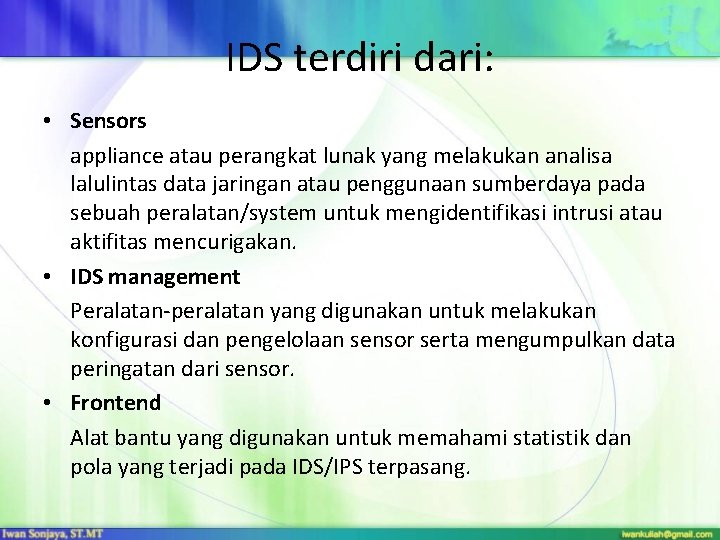 IDS terdiri dari:

• Sensors

appliance atau perangkat lunak yang melakukan analisa lalulintas data jaringan atau penggunaan sumberdaya pada sebuah peralatan/system untuk mengidentifikasi intrusi atau aktifitas mencurigakan.

• IDS management

Peralatan-peralatan yang digunakan untuk melakukan konfigurasi dan pengelolaan sensor serta mengumpulkan data peringatan dari sensor.

• Frontend

Alat bantu yang digunakan untuk memahami statistik dan pola yang terjadi pada IDS/IPS terpasang.

Iwan Sonjaya, ST.MT

iwankuliah@gmail.com